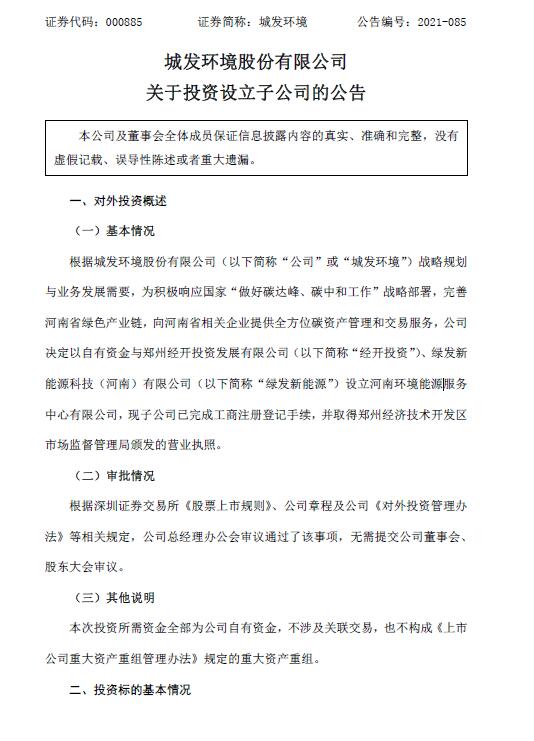 证券代码：000885　　　　证券简称：城发环境　　　　公告编号：2021-085

城发环境股份有限公司
关于投资设立子公司的公告

本公司及董事会全体成员保证信息披露内容的真实、准确和完整，没有虚假记载、误导性陈述或者重大遗漏。

一、对外投资概述

（一）基本情况

根据城发环境股份有限公司（以下简称“公司”或“城发环境”）战略规划与业务发展需要，为积极响应国家“做好碳达峰、碳中和工作”战略部署，完善河南省绿色产业链，向河南省相关企业提供全方位碳资产管理和交易服务，公司决定以自有资金与郑州经开投资发展有限公司（以下简称“经开投资”）、绿发新能源科技（河南）有限公司（以下简称“绿发新能源”）设立河南环境能源服务中心有限公司，现子公司已完成工商注册登记手续，并取得郑州经济技术开发区市场监督管理局颁发的营业执照。

（二）审批情况

根据深圳证券交易所《股票上市规则》、公司章程及公司《对外投资管理办法》等相关规定，公司总经理办公会审议通过了该事项，无需提交公司董事会、股东大会审议。

（三）其他说明

本次投资所需资金全部为公司自有资金，不涉及关联交易，也不构成《上市公司重大资产重组管理办法》规定的重大资产重组。

二、投资标的基本情况